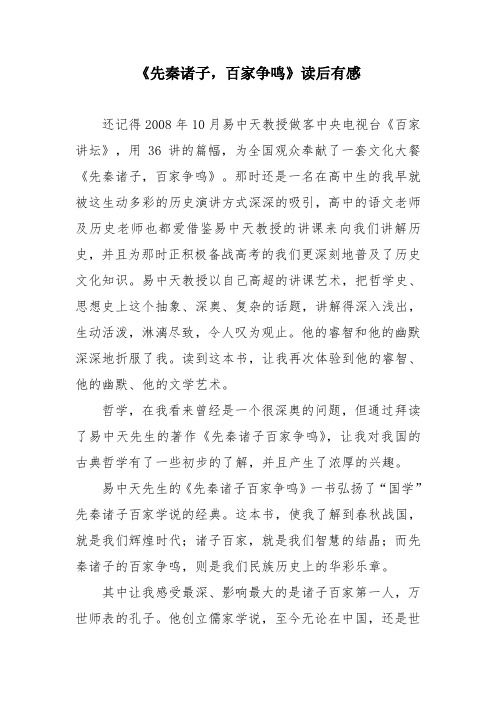 《先秦诸子，百家争鸣》读后有感

还记得 2008 年 10 月易中天教授做客中央电视台《百家讲坛》，用 36 讲的篇幅，为全国观众奉献了一套文化大餐《先秦诸子，百家争鸣》。那时还是一名在高中生的我早就被这生动多彩的历史演讲方式深深的吸引，高中的语文老师及历史老师也都爱借鉴易中天教授的讲课来向我们讲解历史，并且为那时正积极备战高考的我们更深刻地普及了历史文化知识。易中天教授以自己高超的讲课艺术，把哲学史、思想史上这个抽象、深奥、复杂的话题，讲解得深入浅出，生动活泼，淋漓尽致，令人叹为观止。他的睿智和他的幽默深深地折服了我。读到这本书，让我再次体验到他的睿智、他的幽默、他的文学艺术。

哲学，在我看来曾经是一个很深奥的问题，但通过拜读了易中天先生的著作《先秦诸子百家争鸣》，让我对我国的古典哲学有了一些初步的了解，并且产生了浓厚的兴趣。

易中天先生的《先秦诸子百家争鸣》一书弘扬了“国学”先秦诸子百家学说的经典。这本书，使我了解到春秋战国，就是我们辉煌时代；诸子百家，就是我们智慧的结晶；而先秦诸子的百家争鸣，则是我们民族历史上的华彩乐章。

其中让我感受最深、影响最大的是诸子百家第一人，万世师表的孔子。他创立儒家学说，至今无论在中国，还是世